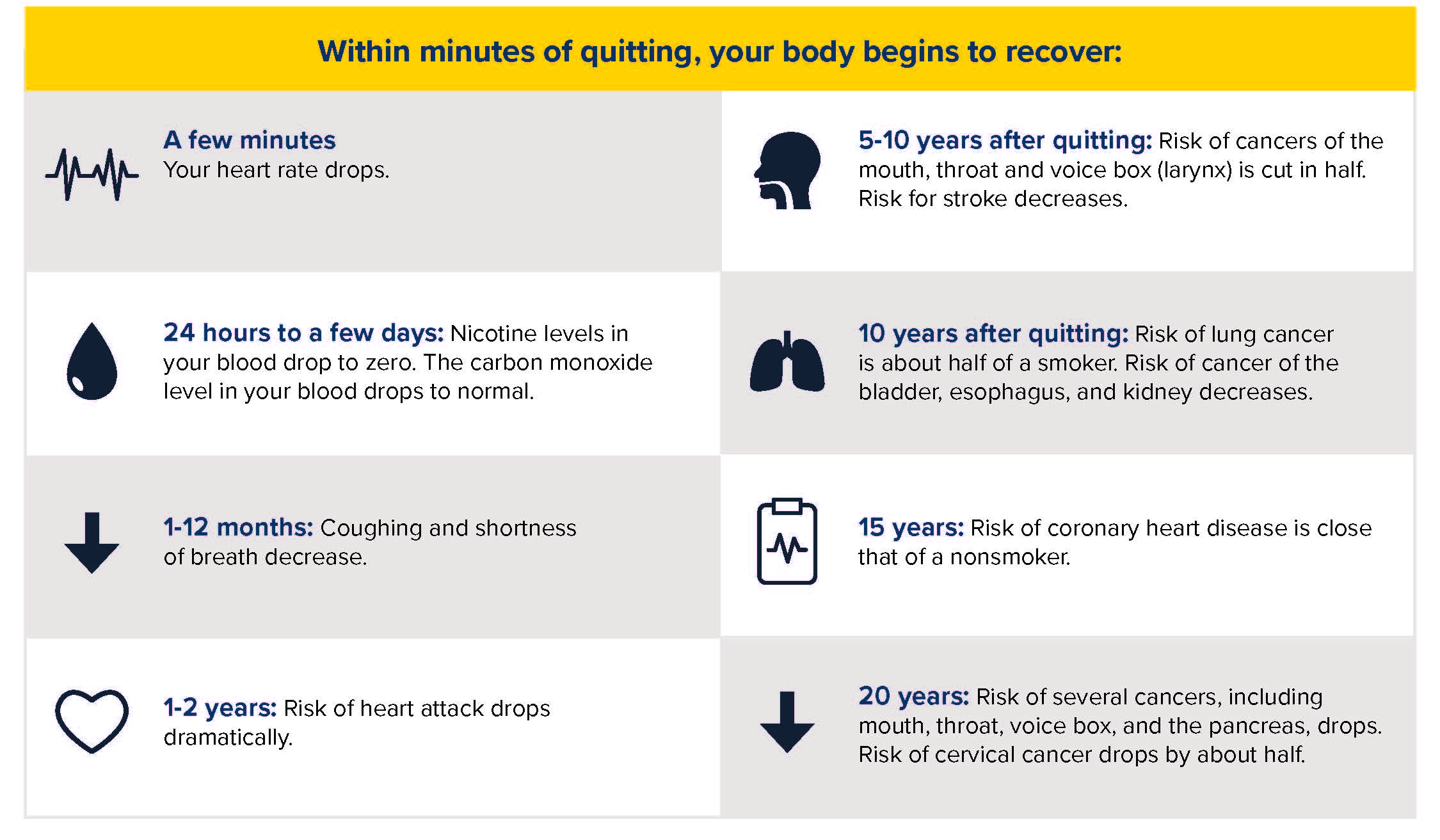 Within minutes of quitting, your body begins to recover:

A few minutes
Your heart rate drops.

24 hours to a few days: Nicotine levels in your blood drop to zero. The carbon monoxide level in your blood drops to normal.

1-12 months: Coughing and shortness of breath decrease.

1-2 years: Risk of heart attack drops dramatically.

5-10 years after quitting: Risk of cancers of the mouth, throat and voice box (larynx) is cut in half. Risk for stroke decreases.

10 years after quitting: Risk of lung cancer is about half of a smoker. Risk of cancer of the bladder, esophagus, and kidney decreases.

15 years: Risk of coronary heart disease is close that of a nonsmoker.

20 years: Risk of several cancers, including mouth, throat, voice box, and the pancreas, drops. Risk of cervical cancer drops by about half.